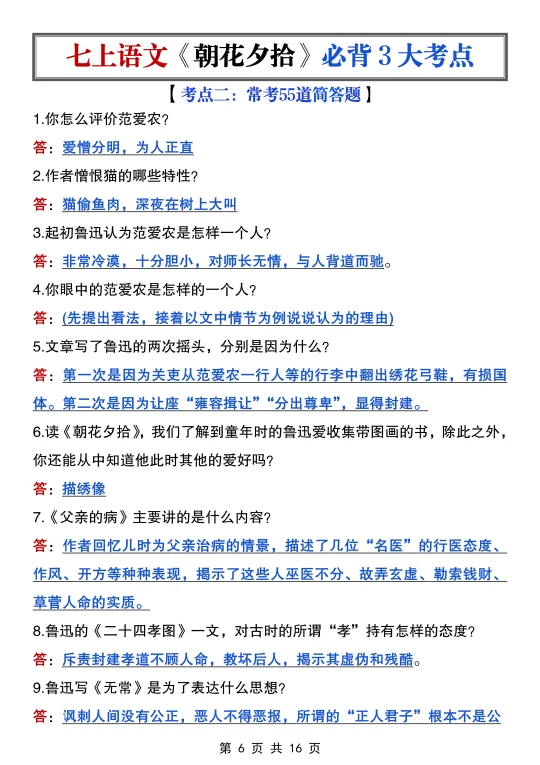 七上语文《朝花夕拾》必背3大考点

【考点二：常考55道简答题】

1.你怎么评价范爱农？

答：爱憎分明，为人正直

2.作者憎恨猫的哪些特性？

答：猫偷鱼肉，深夜在树上大叫

3.起初鲁迅认为范爱农是怎样一个人？

答：非常冷漠，十分胆小，对师长无情，与人背道而驰。

4.你眼中的范爱农是怎样的一个人？

答：(先提出看法，接着以文中情节为例说说认为的理由)

5.文章写了鲁迅的两次摇头，分别是因为什么？

答：第一次是因为关吏从范爱农一行人等的行李中翻出绣花弓鞋，有损国体。第二次是因为让座“雍容揖让”“分出尊卑”，显得封建。

6.读《朝花夕拾》，我们了解到童年时的鲁迅爱收集带图画的书，除此之外，你还能从中知道他此时其他的爱好吗？

答：描绣像

7.《父亲的病》主要讲的是什么内容？

答：作者回忆儿时为父亲治病的情景，描述了几位“名医”的行医态度、作风、开方等种种表现，揭示了这些人巫医不分、故弄玄虚、勒索钱财、草菅人命的实质。

8.鲁迅的《二十四孝图》一文，对古时的所谓“孝”持有怎样的态度？

答：斥责封建孝道不顾人命，教坏后人，揭示其虚伪和残酷。

9.鲁迅写《无常》是为了表达什么思想？

答：讽刺人间没有公正，恶人不得恶报，所谓的“正人君子”根本不是公

第 6 页 共 16 页